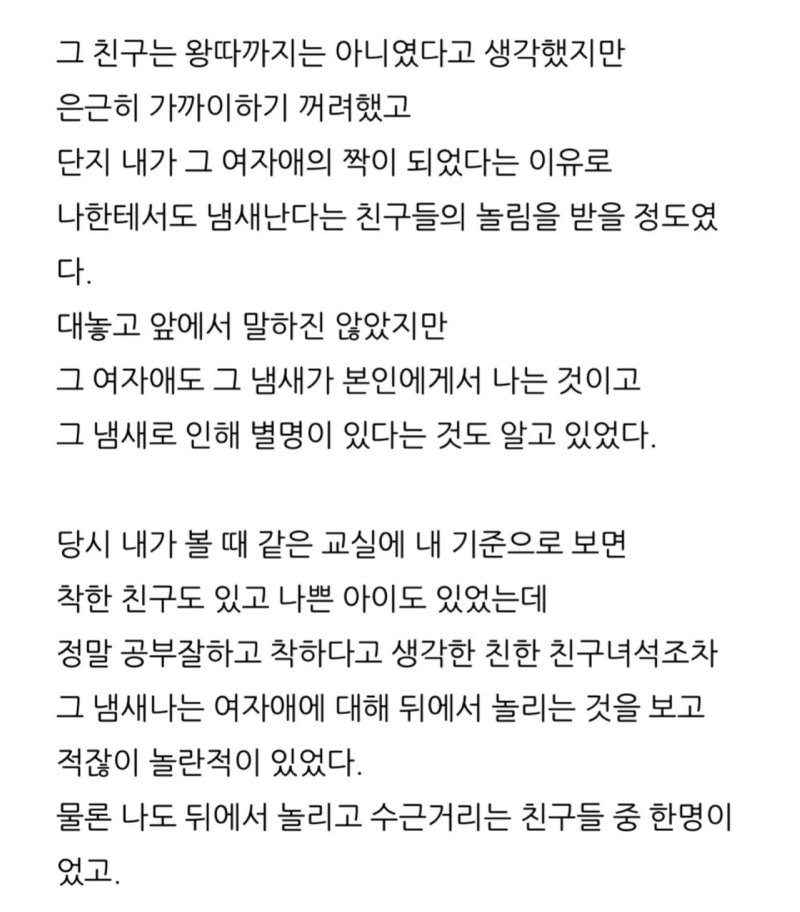 그 친구는 왕따까지는 아니였다고 생각했지만
은근히 가까이하기 꺼려했고
단지 내가 그 여자애의 짝이 되었다는 이유로
나한테서도 냄새난다는 친구들의 놀림을 받을 정도였다.
대놓고 앞에서 말하진 않았지만
그 여자애도 그 냄새가 본인에게서 나는 것이고
그 냄새로 인해 별명이 있다는 것도 알고 있었다.

당시 내가 볼 때 같은 교실에 내 기준으로 보면
착한 친구도 있고 나쁜 아이도 있었는데
정말 공부잘하고 착하다고 생각한 친한 친구녀석조차
그 냄새나는 여자애에 대해 뒤에서 놀리는 것을 보고
적잖이 놀란적이 있었다.
물론 나도 뒤에서 놀리고 수근거리는 친구들 중 한명이었고.